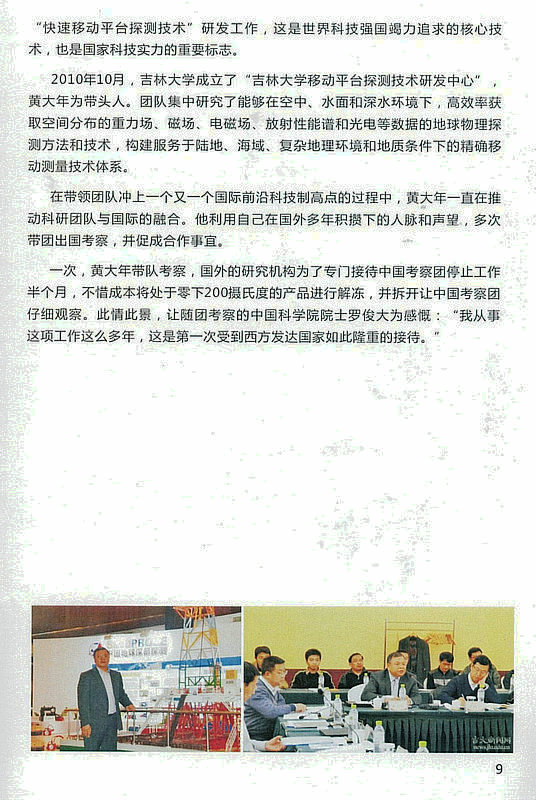 “快速移动平台探测技术”研发工作，这是世界科技强国竭力追求的核心技术，也是国家科技实力的重要标志。

2010年10月，吉林大学成立了“吉林大学移动平台探测技术研发中心”，黄大年为带头人。团队集中研究了能够在空中、水面和深水环境下，高效率获取空间分布的重力场、磁场、电磁场、放射性能谱和光电等数据的地球物理探测方法和技术，构建服务于陆地、海域、复杂地理环境和地质条件下的精确移动测量技术体系。

在带领团队冲上一个又一个国际前沿科技制高点的过程中，黄大年一直在推动科研团队与国际的融合。他利用自己在国外多年积攒下的人脉和声望，多次带团出国考察，并促成合作事宜。

一次，黄大年带队考察，国外的研究机构为了专门接待中国考察团停止工作半个月，不惜成本将处于零下200摄氏度的产品进行解冻，并拆开让中国考察团仔细观察。此情此景，让随团考察的中国科学院院士罗俊大为感慨：“我从事这项工作这么多年，这是第一次受到西方发达国家如此隆重的接待。”

9